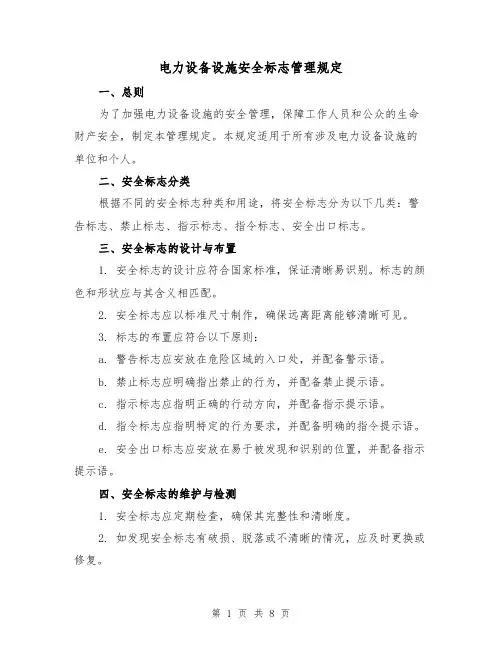 电力设备设施安全标志管理规定

一、总则

为了加强电力设备设施的安全管理，保障工作人员和公众的生命财产安全，制定本管理规定。本规定适用于所有涉及电力设备设施的单位和个人。

二、安全标志分类

根据不同的安全标志种类和用途，将安全标志分为以下几类：警告标志、禁止标志、指示标志、指令标志、安全出口标志。

三、安全标志的设计与布置

1. 安全标志的设计应符合国家标准，保证清晰易识别。标志的颜色和形状应与其含义相匹配。

2. 安全标志应以标准尺寸制作，确保远离距离能够清晰可见。

3. 标志的布置应符合以下原则：

a. 警告标志应安放在危险区域的入口处，并配备警示语。

b. 禁止标志应明确指出禁止的行为，并配备禁止提示语。

c. 指示标志应指明正确的行动方向，并配备指示提示语。

d. 指令标志应指明特定的行为要求，并配备明确的指令提示语。

e. 安全出口标志应安放在易于被发现和识别的位置，并配备指示提示语。

四、安全标志的维护与检测

1. 安全标志应定期检查，确保其完整性和清晰度。

2. 如发现安全标志有破损、脱落或不清晰的情况，应及时更换或修复。

第 1 页 共 8 页